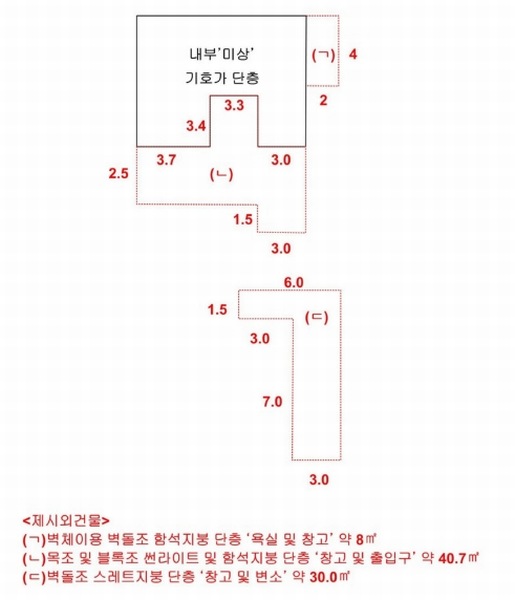 내부'미상'
기호가 단층

(ㄱ) 4

2

3.3

3.4

3.7 3.0

2.5 (ㄴ)

1.5

3.0

6.0

1.5 (ㄷ)

3.0

7.0

3.0

<제시외건물>
(ㄱ)벽체이용 벽돌조 함석지붕 단층 '욕실 및 창고' 약 8㎡
(ㄴ)목조 및 블록조 썬라이트 및 함석지붕 단층 '창고 및 출입구' 약 40.7㎡
(ㄷ)벽돌조 스레트지붕 단층 '창고 및 변소' 약 30.0㎡